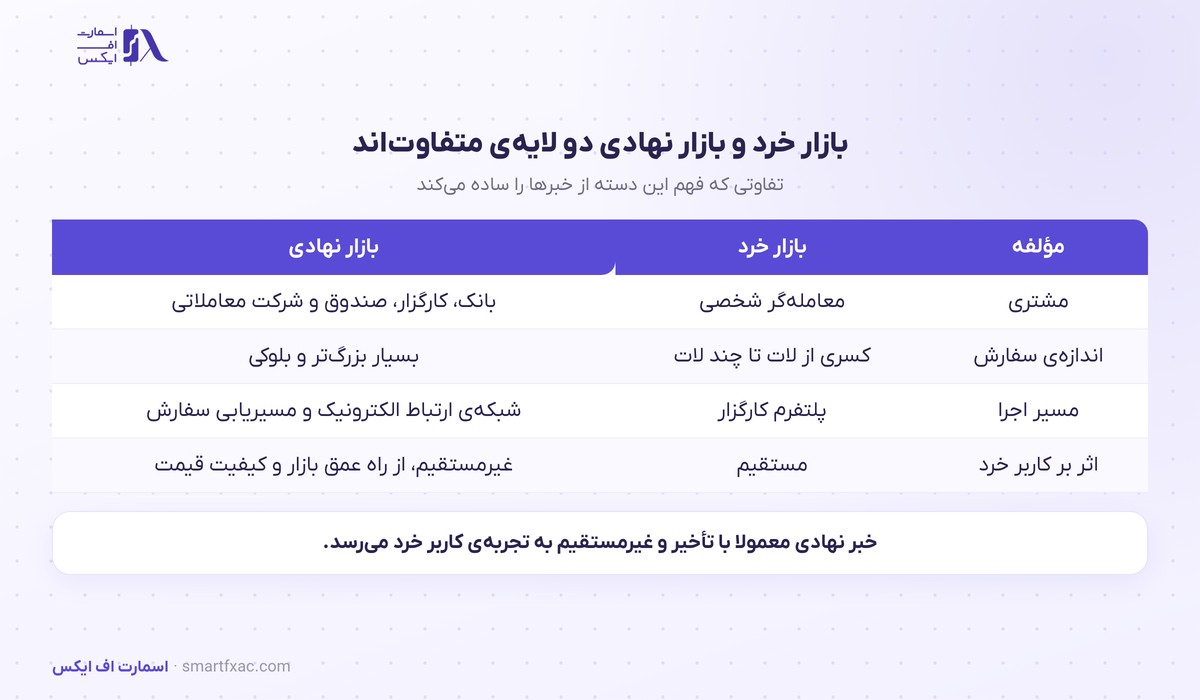 اسمارت
اف
ایکس

بازار خرد و بازار نهادی دو لایه‌ی متفاوت‌اند

تفاوتی که فهم این دسته از خبرها را ساده می‌کند

| مؤلفه | بازار خرد | بازار نهادی |
|---|---|---|
| مشتری | معامله‌گر شخصی | بانک، کارگزار، صندوق و شرکت معاملاتی |
| اندازه‌ی سفارش | کسری از لات تا چند لات | بسیار بزرگ‌تر و بلوکی |
| مسیر اجرا | پلتفرم کارگزار | شبکه‌ی ارتباط الکترونیک و مسیریابی سفارش |
| اثر بر کاربر خرد | مستقیم | غیرمستقیم، از راه عمق بازار و کیفیت قیمت |

خبر نهادی معمولا با تأخیر و غیرمستقیم به تجربه‌ی کاربر خرد می‌رسد.

اسمارت اف ایکس · smartfxac.com